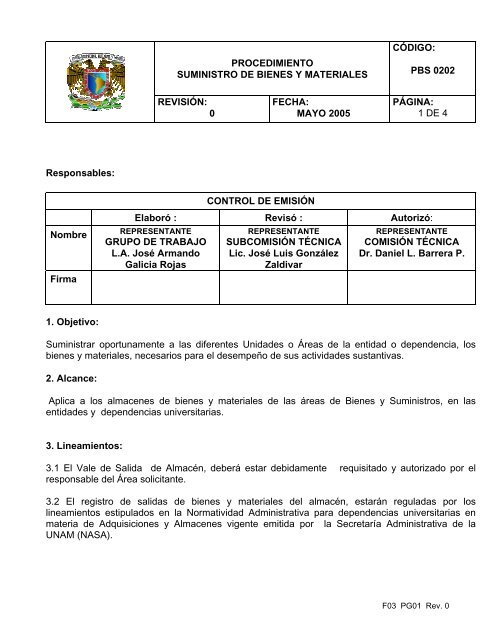 | | PROCEDIMIENTO SUMINISTRO DE BIENES Y MATERIALES | | CÓDIGO: PBS 0202 |
|---|---|---|---|
| | REVISIÓN: 0 | FECHA: MAYO 2005 | PÁGINA: 1 DE 4 |

Responsables:

| CONTROL DE EMISIÓN | | | |
|---|---|---|---|
| | Elaboró : | Revisó : | Autorizó: |
| Nombre | REPRESENTANTE GRUPO DE TRABAJO L.A. José Armando Galicia Rojas | REPRESENTANTE SUBCOMISIÓN TÉCNICA Lic. José Luis González Zaldivar | REPRESENTANTE COMISIÓN TÉCNICA Dr. Daniel L. Barrera P. |
| Firma | | | |

1. Objetivo:

Suministrar oportunamente a las diferentes Unidades o Áreas de la entidad o dependencia, los bienes y materiales, necesarios para el desempeño de sus actividades sustantivas.

2. Alcance:

Aplica a los almacenes de bienes y materiales de las áreas de Bienes y Suministros, en las entidades y dependencias universitarias.

3. Lineamientos:

3.1 El Vale de Salida de Almacén, deberá estar debidamente requisitado y autorizado por el responsable del Área solicitante.

3.2 El registro de salidas de bienes y materiales del almacén, estarán reguladas por los lineamientos estipulados en la Normatividad Administrativa para dependencias universitarias en materia de Adquisiciones y Almacenes vigente emitida por la Secretaría Administrativa de la UNAM (NASA).

F03 PG01 Rev. 0